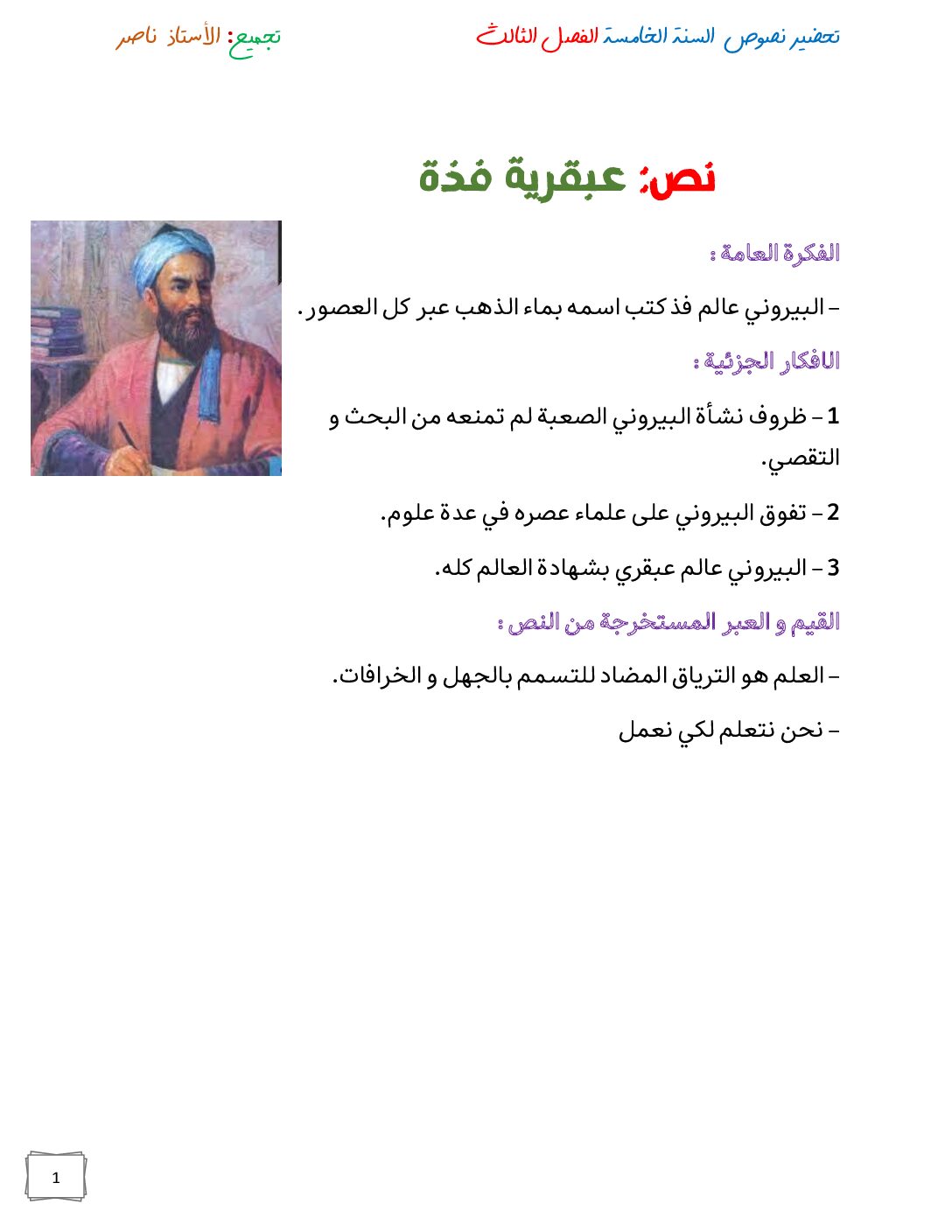 تحضير نصوص السنة الخامسة الفصل الثالث

تجميع: الأستاذ ناصر

نص: عبقرية فذة

الفكرة العامة :

- البيروني عالم فذ كتب اسمه بماء الذهب عبر كل العصور .

الافكار الجزئية :

1 - ظروف نشأة البيروني الصعبة لم تمنعه من البحث و التقصي.

2 - تفوق البيروني على علماء عصره في عدة علوم.

3 - البيروني عالم عبقري بشهادة العالم كله.

القيم و العبر المستخرجة من النص :

- العلم هو الترياق المضاد للتسمم بالجهل و الخرافات.

- نحن نتعلم لكي نعمل

1